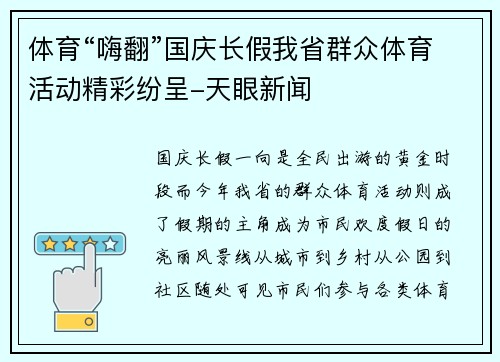 体育“嗨翻”国庆长假我省群众体育活动精彩纷呈–天眼新闻

国庆长假一向是全民出游的黄金时段而今年我省的群众体育活动则成了假期的主角成为市民欢度假日的亮丽风景线从城市到乡村从公园到社区随处可见市民们参与各类体育